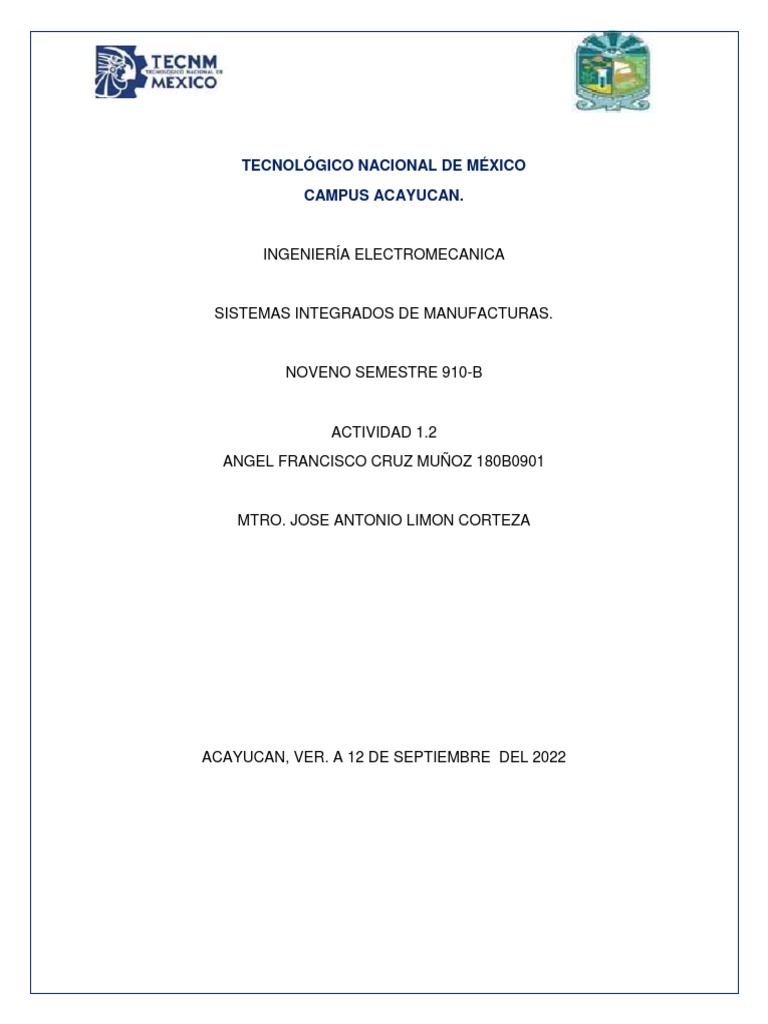 TECNM
TECNOLÓGICO NACIONAL DE
MÉXICO

TECNOLÓGICO NACIONAL DE MÉXICO
CAMPUS ACAYUCAN.

INGENIERÍA ELECTROMECANICA

SISTEMAS INTEGRADOS DE MANUFACTURAS.

NOVENO SEMESTRE 910-B

ACTIVIDAD 1.2
ANGEL FRANCISCO CRUZ MUÑOZ 180B0901

MTRO. JOSE ANTONIO LIMON CORTEZA

ACAYUCAN, VER. A 12 DE SEPTIEMBRE DEL 2022